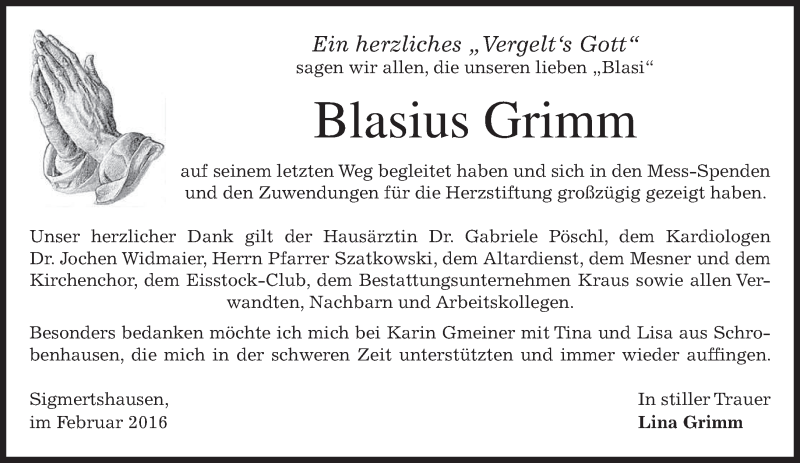 Ein herzliches „Vergelt's Gott“
sagen wir allen, die unseren lieben „Blasi“

Blasius Grimm

auf seinem letzten Weg begleitet haben und sich in den Mess-Spenden und den Zuwendungen für die Herzstiftung großzügig gezeigt haben.

Unser herzlicher Dank gilt der Hausärztin Dr. Gabriele Pöschl, dem Kardiologen Dr. Jochen Widmaier, Herrn Pfarrer Szatkowski, dem Altardienst, dem Mesner und dem Kirchenchor, dem Eisstock-Club, dem Bestattungsunternehmen Kraus sowie allen Verwandten, Nachbarn und Arbeitskollegen.

Besonders bedanken möchte ich mich bei Karin Gmeiner mit Tina und Lisa aus Schrobenhausen, die mich in der schweren Zeit unterstützten und immer wieder auffingen.

Sigmertshausen,
im Februar 2016

In stiller Trauer
Lina Grimm